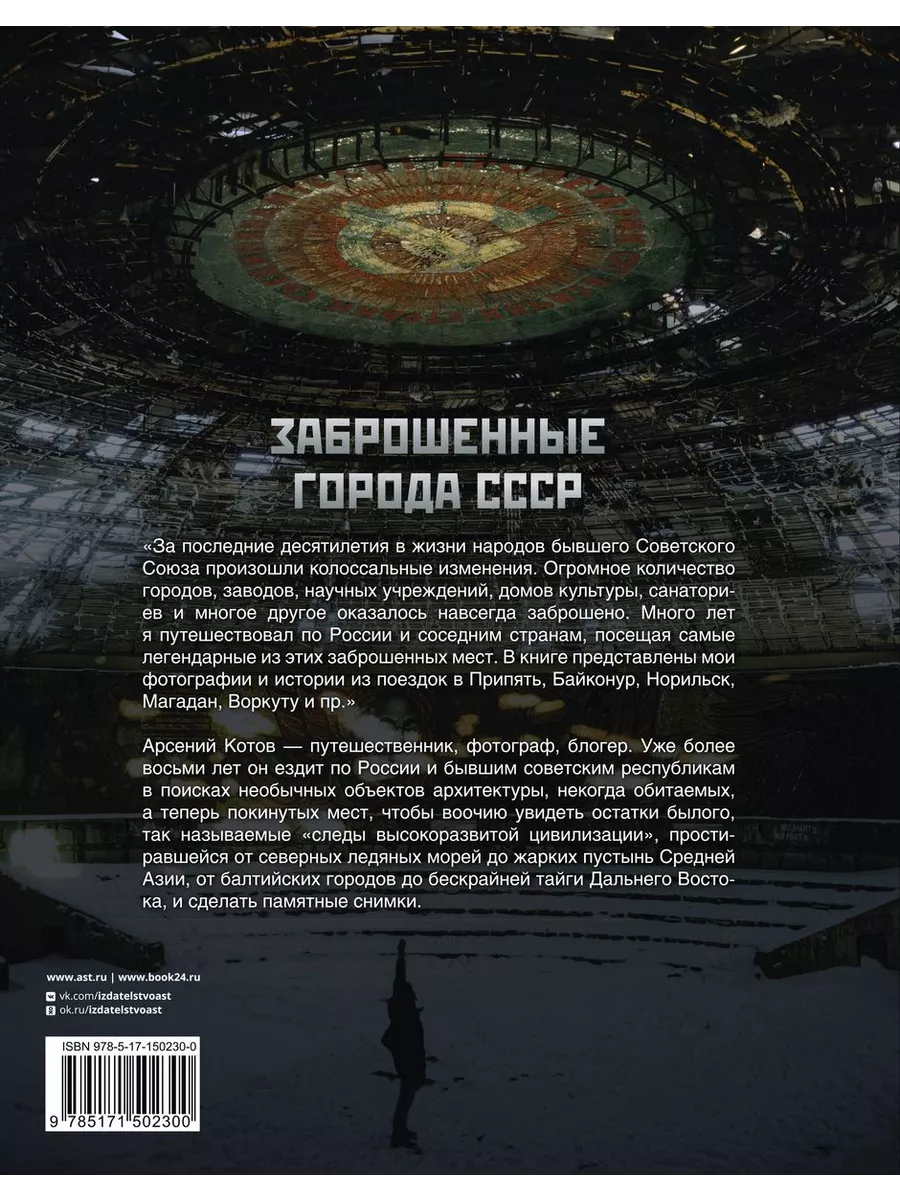 ЗАБРОШЕННЫЕ ГОРОДА СССР

«За последние десятилетия в жизни народов бывшего Советского Союза произошли колоссальные изменения. Огромное количество городов, заводов, научных учреждений, домов культуры, санаториев и многое другое оказалось навсегда заброшено. Много лет я путешествовал по России и соседним странам, посещая самые легендарные из этих заброшенных мест. В книге представлены мои фотографии и истории из поездок в Припять, Байконур, Норильск, Магадан, Воркуту и пр.»

Арсений Котов — путешественник, фотограф, блогер. Уже более восьми лет он ездит по России и бывшим советским республикам в поисках необычных объектов архитектуры, некогда обитаемых, а теперь покинутых мест, чтобы воочию увидеть остатки былого, так называемые «следы высокоразвитой цивилизации», простиравшейся от северных ледяных морей до жарких пустынь Средней Азии, от балтийских городов до бескрайней тайги Дальнего Востока, и сделать памятные снимки.

www.ast.ru | www.book24.ru
vk.com/izdatelstvoast
ok.ru/izdatelstvoast

ISBN 978-5-17-150230-0
9 785171 502300